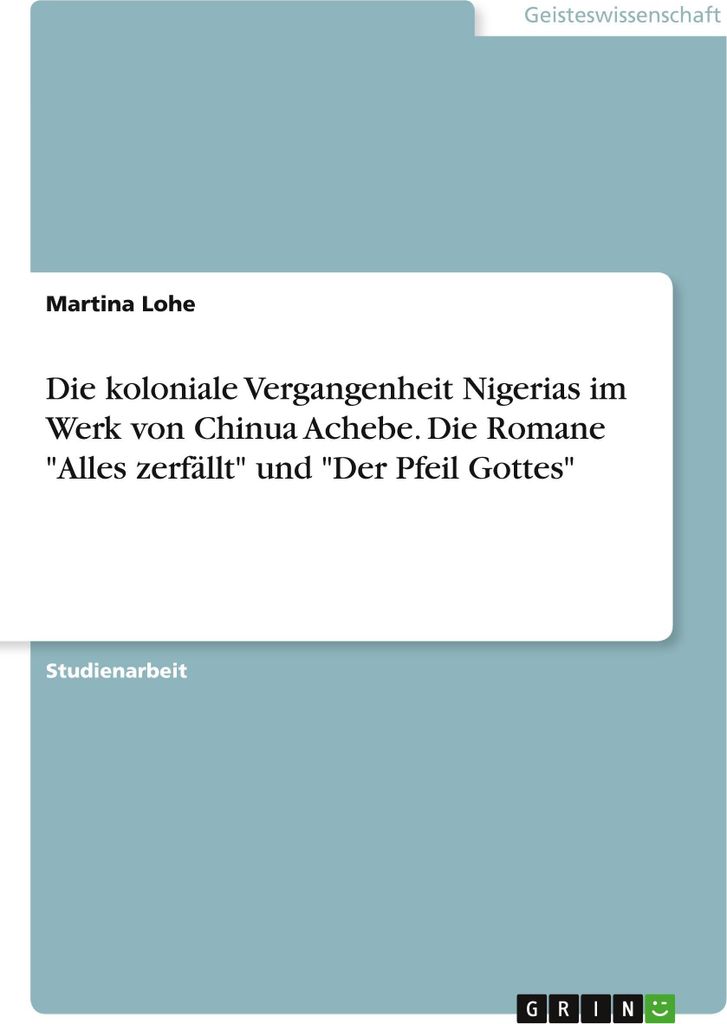 Geisteswissenschaft

Martina Lohe

Die koloniale Vergangenheit Nigerias im Werk von Chinua Achebe. Die Romane "Alles zerfällt" und "Der Pfeil Gottes"

Studienarbeit

GRIN